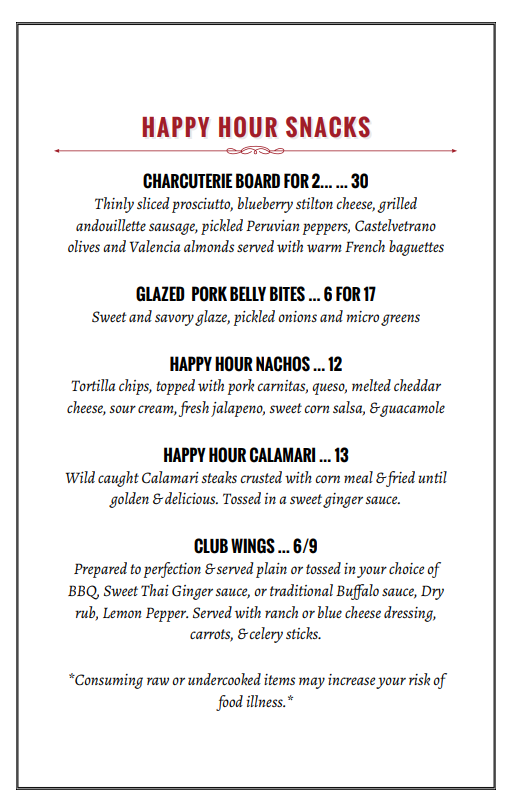 HAPPY HOUR SNACKS

CHARCUTERIE BOARD FOR 2... ... 30
Thinly sliced prosciutto, blueberry stilton cheese, grilled andouillette sausage, pickled Peruvian peppers, Castelvetrano olives and Valencia almonds served with warm French baguettes

GLAZED PORK BELLY BITES ... 6 FOR 17
Sweet and savory glaze, pickled onions and micro greens

HAPPY HOUR NACHOS ... 12
Tortilla chips, topped with pork carnitas, queso, melted cheddar cheese, sour cream, fresh jalapeno, sweet corn salsa, & guacamole

HAPPY HOUR CALAMARI ... 13
Wild caught Calamari steaks crusted with corn meal & fried until golden & delicious. Tossed in a sweet ginger sauce.

CLUB WINGS ... 6/9
Prepared to perfection & served plain or tossed in your choice of BBQ, Sweet Thai Ginger sauce, or traditional Buffalo sauce, Dry rub, Lemon Pepper. Served with ranch or blue cheese dressing, carrots, & celery sticks.

*Consuming raw or undercooked items may increase your risk of food illness.*